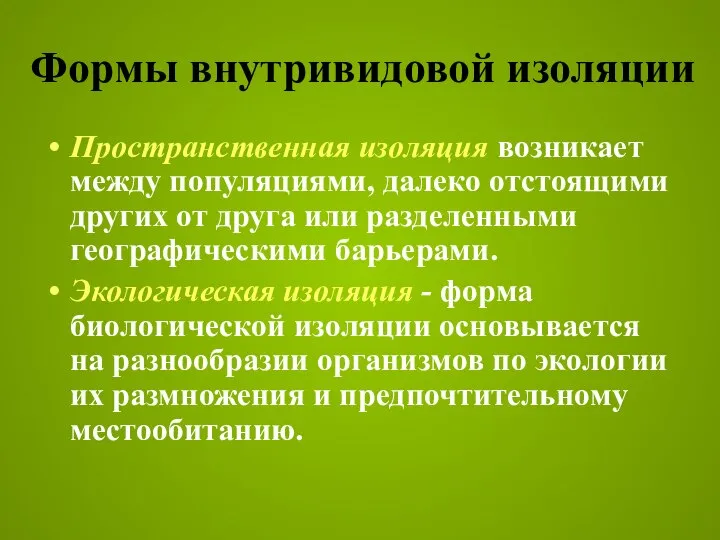 Формы внутривидовой изоляции

• Пространственная изоляция возникает между популяциями, далеко отстоящими других от друга или разделенными географическими барьерами.

• Экологическая изоляция - форма биологической изоляции основывается на разнообразии организмов по экологии их размножения и предпочтительному местообитанию.